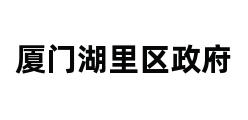 厦门湖里区政府